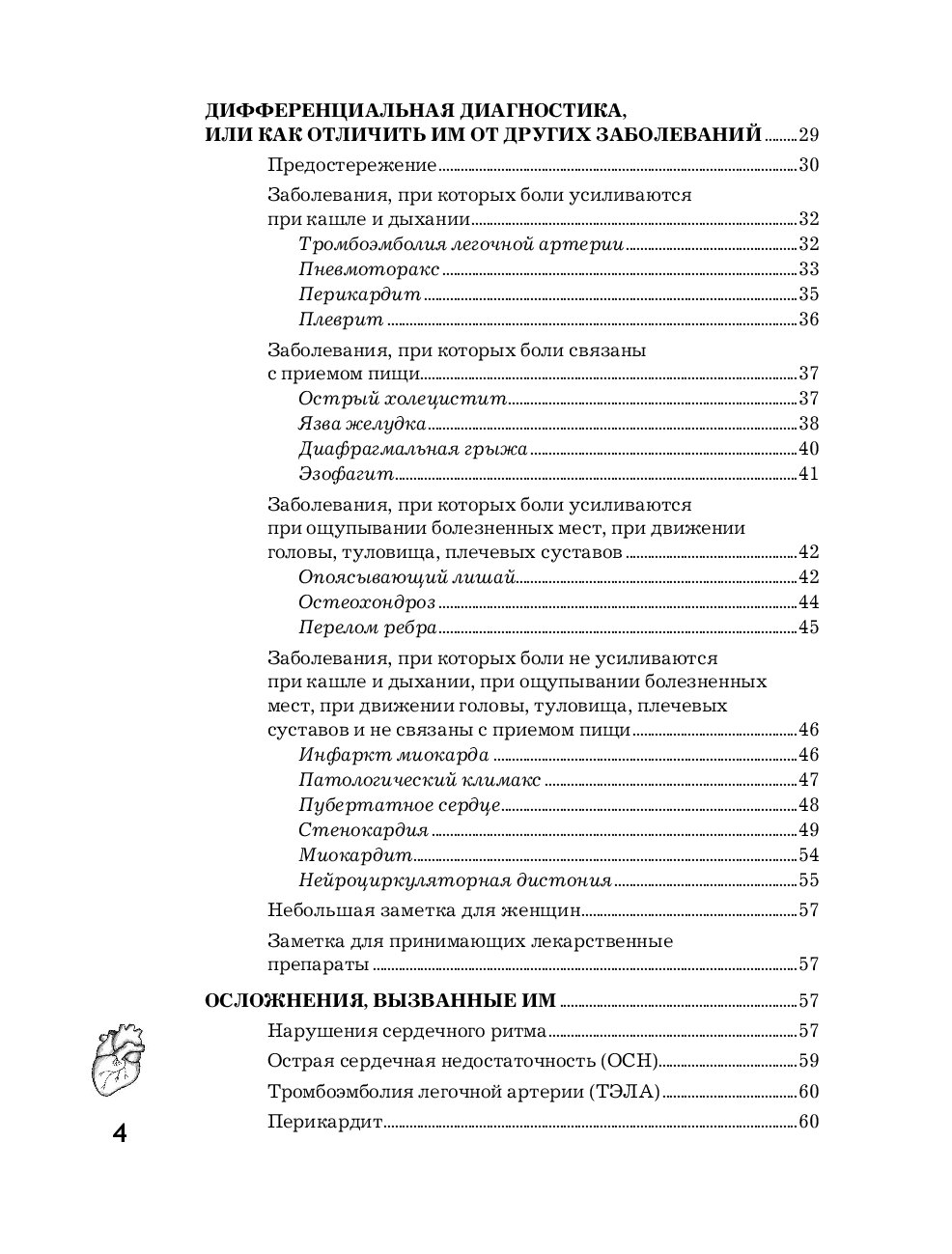 ДИФФЕРЕНЦИАЛЬНАЯ ДИАГНОСТИКА, ИЛИ КАК ОТЛИЧИТЬ ИМ ОТ ДРУГИХ ЗАБОЛЕВАНИЙ ........29

Предостережение ........30

Заболевания, при которых боли усиливаются при кашле и дыхании ........32

Тромбоэмболия легочной артерии ........32

Пневмоторакс ........33

Перикардит ........35

Плеврит ........36

Заболевания, при которых боли связаны с приемом пищи ........37

Острый холецистит ........37

Язва желудка ........38

Диафрагмальная грыжа ........40

Эзофагит ........41

Заболевания, при которых боли усиливаются при ощупывании болезненных мест, при движении головы, туловища, плечевых суставов ........42

Опоясывающий лишай ........42

Остеохондроз ........44

Перелом ребра ........45

Заболевания, при которых боли не усиливаются при кашле и дыхании, при ощупывании болезненных мест, при движении головы, туловища, плечевых суставов и не связаны с приемом пищи ........46

Инфаркт миокарда ........46

Патологический климакс ........47

Пубертатное сердце ........48

Стенокардия ........49

Миокардит ........54

Нейроциркуляторная дистония ........55

Небольшая заметка для женщин ........57

Заметка для принимающих лекарственные препараты ........57

ОСЛОЖНЕНИЯ, ВЫЗВАННЫЕ ИМ ........57

Нарушения сердечного ритма ........57

Острая сердечная недостаточность (ОСН) ........59

Тромбоэмболия легочной артерии (ТЭЛА) ........60

Перикардит ........60

4